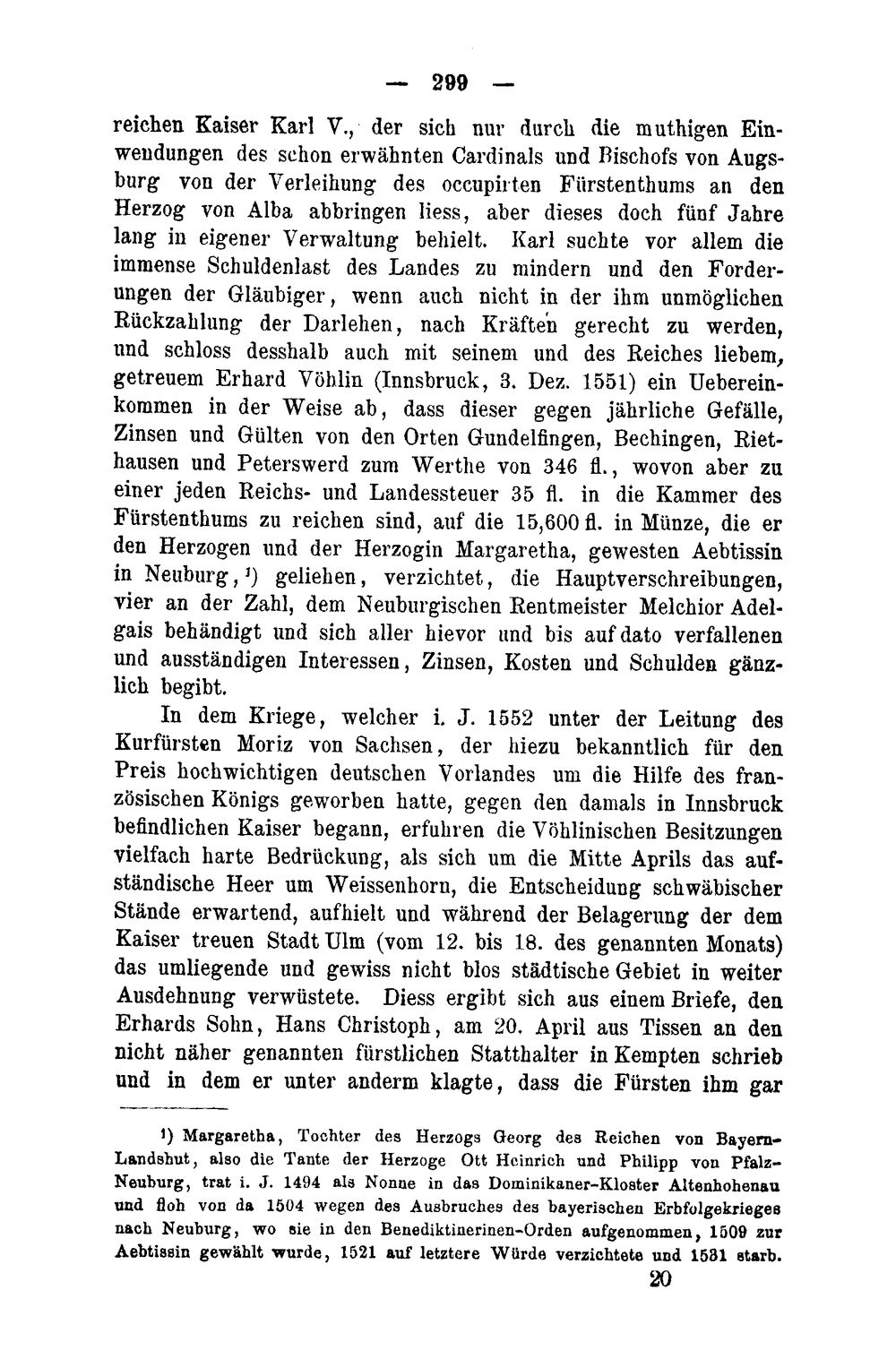 — 299 —

reichen Kaiser Karl V., der sich nur durch die muthigen Einwendungen des schon erwähnten Cardinals und Bischofs von Augsburg von der Verleihung des occupirten Fürstenthums an den Herzog von Alba abbringen liess, aber dieses doch fünf Jahre lang in eigener Verwaltung behielt. Karl suchte vor allem die immense Schuldenlast des Landes zu mindern und den Forderungen der Gläubiger, wenn auch nicht in der ihm unmöglichen Rückzahlung der Darlehen, nach Kräften gerecht zu werden, und schloss desshalb auch mit seinem und des Reiches liebem, getreuem Erhard Vöhlin (Innsbruck, 3. Dez. 1551) ein Uebereinkommen in der Weise ab, dass dieser gegen jährliche Gefälle, Zinsen und Gülten von den Orten Gundelfingen, Bechingen, Riethausen und Peterswerd zum Werthe von 346 fl., wovon aber zu einer jeden Reichs- und Landessteuer 35 fl. in die Kammer des Fürstenthums zu reichen sind, auf die 15,600 fl. in Münze, die er den Herzogen und der Herzogin Margaretha, gewesten Aebtissin in Neuburg, $^{1}$) geliehen, verzichtet, die Hauptverschreibungen, vier an der Zahl, dem Neuburgischen Rentmeister Melchior Adelgais behändigt und sich aller hievor und bis auf dato verfallenen und ausständigen Interessen, Zinsen, Kosten und Schulden gänzlich begibt.

In dem Kriege, welcher i. J. 1552 unter der Leitung des Kurfürsten Moriz von Sachsen, der hiezu bekanntlich für den Preis hochwichtigen deutschen Vorlandes um die Hilfe des französischen Königs geworben hatte, gegen den damals in Innsbruck befindlichen Kaiser begann, erfuhren die Vöhlinischen Besitzungen vielfach harte Bedrückung, als sich um die Mitte Aprils das aufständische Heer um Weissenhorn, die Entscheidung schwäbischer Stände erwartend, aufhielt und während der Belagerung der dem Kaiser treuen Stadt Ulm (vom 12. bis 18. des genannten Monats) das umliegende und gewiss nicht blos städtische Gebiet in weiter Ausdehnung verwüstete. Diess ergibt sich aus einem Briefe, den Erhards Sohn, Hans Christoph, am 20. April aus Tissen an den nicht näher genannten fürstlichen Statthalter in Kempten schrieb und in dem er unter anderm klagte, dass die Fürsten ihm gar

$^{1}$) Margaretha, Tochter des Herzogs Georg des Reichen von Bayern-Landshut, also die Tante der Herzoge Ott Heinrich und Philipp von Pfalz-Neuburg, trat i. J. 1494 als Nonne in das Dominikaner-Kloster Altenhohenau und floh von da 1504 wegen des Ausbruches des bayerischen Erbfolgekrieges nach Neuburg, wo sie in den Benediktinerinen-Orden aufgenommen, 1509 zur Aebtissin gewählt wurde, 1521 auf letztere Würde verzichtete und 1531 starb.

20